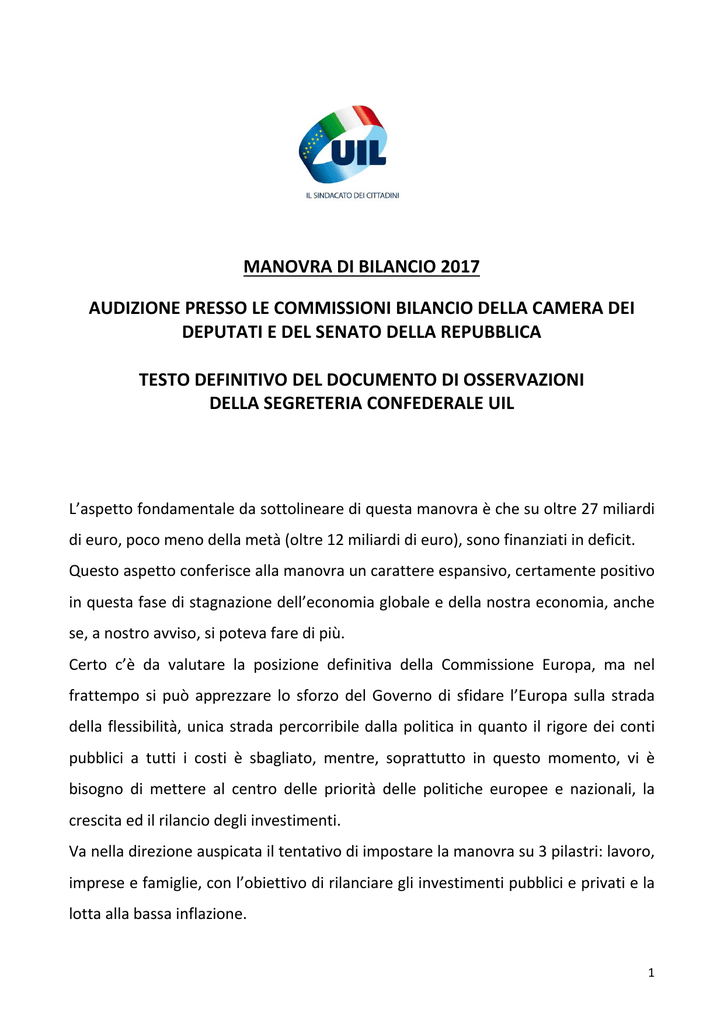 UIL

IL SINDACATO DEI CITTADINI

MANOVRA DI BILANCIO 2017

AUDIZIONE PRESSO LE COMMISSIONI BILANCIO DELLA CAMERA DEI DEPUTATI E DEL SENATO DELLA REPUBBLICA

TESTO DEFINITIVO DEL DOCUMENTO DI OSSERVAZIONI DELLA SEGRETERIA CONFEDERALE UIL

L'aspetto fondamentale da sottolineare di questa manovra è che su oltre 27 miliardi di euro, poco meno della metà (oltre 12 miliardi di euro), sono finanziati in deficit.
Questo aspetto conferisce alla manovra un carattere espansivo, certamente positivo in questa fase di stagnazione dell'economia globale e della nostra economia, anche se, a nostro avviso, si poteva fare di più.
Certo c'è da valutare la posizione definitiva della Commissione Europa, ma nel frattempo si può apprezzare lo sforzo del Governo di sfidare l'Europa sulla strada della flessibilità, unica strada percorribile dalla politica in quanto il rigore dei conti pubblici a tutti i costi è sbagliato, mentre, soprattutto in questo momento, vi è bisogno di mettere al centro delle priorità delle politiche europee e nazionali, la crescita ed il rilancio degli investimenti.
Va nella direzione auspicata il tentativo di impostare la manovra su 3 pilastri: lavoro, imprese e famiglie, con l'obiettivo di rilanciare gli investimenti pubblici e privati e la lotta alla bassa inflazione.

1